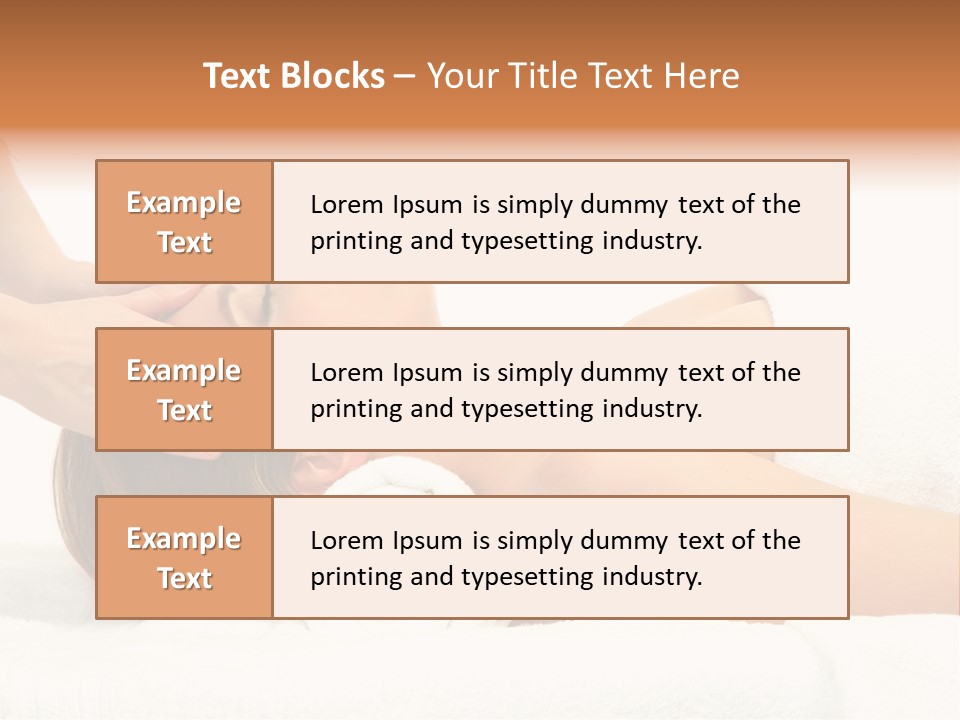 Text Blocks – Your Title Text Here

Example Text

Lorem Ipsum is simply dummy text of the printing and typesetting industry.

Example Text

Lorem Ipsum is simply dummy text of the printing and typesetting industry.

Example Text

Lorem Ipsum is simply dummy text of the printing and typesetting industry.